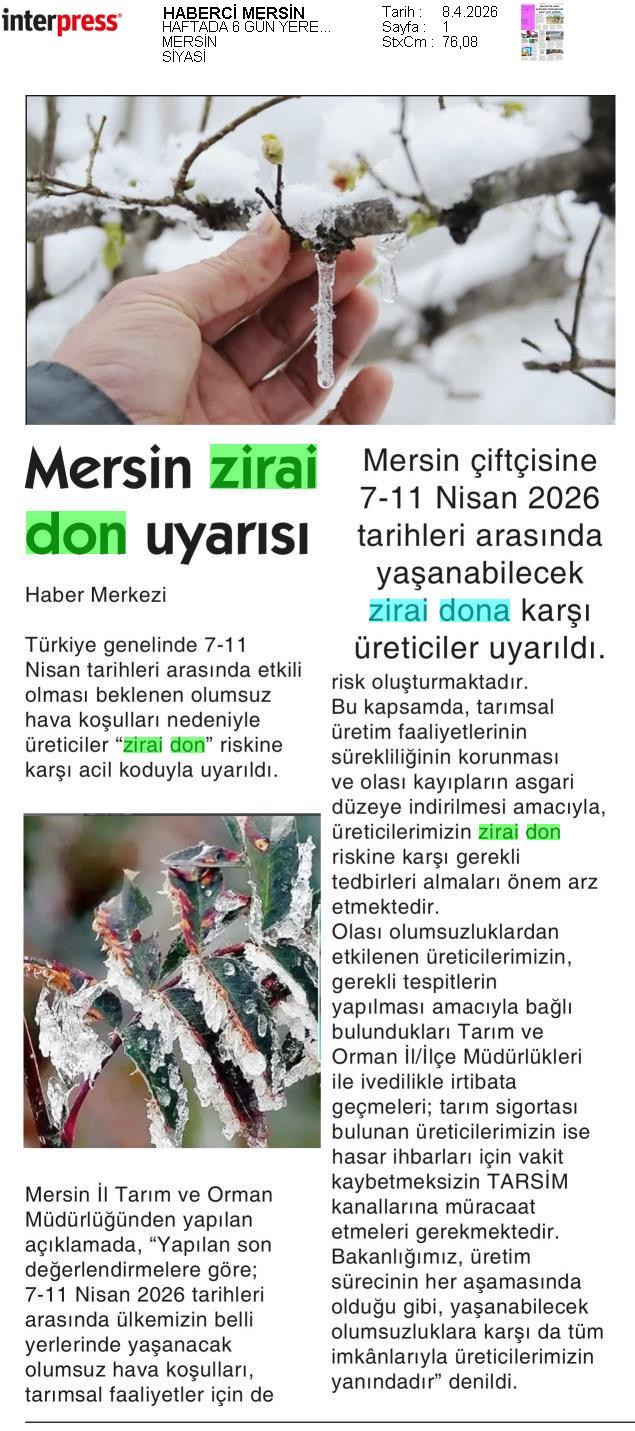 interpress

HABERCİ MERSİN
HAFTADA 6 GÜN YERE...
MERSİN
SİYASİ

Tarih : 8.4.2026
Sayfa : 1
StxCm : 76,08

Mersin zirai don uyarısı

Haber Merkezi

Türkiye genelinde 7-11 Nisan tarihleri arasında etkili olması beklenen olumsuz hava koşulları nedeniyle üreticiler “zirai don” riskine karşı acil koduyla uyarıldı.

Mersin İl Tarım ve Orman Müdürlüğünden yapılan açıklamada, “Yapılan son değerlendirmelere göre; 7-11 Nisan 2026 tarihleri arasında ülkemizin belli yerlerinde yaşanacak olumsuz hava koşulları, tarımsal faaliyetler için de

Mersin çiftçisine 7-11 Nisan 2026 tarihleri arasında yaşanabilecek zirai dona karşı üreticiler uyarıldı.

risk oluşturmaktadır.
Bu kapsamda, tarımsal üretim faaliyetlerinin sürekliliğinin korunması ve olası kayıpların asgari düzeye indirilmesi amacıyla, üreticilerimizin zirai don riskine karşı gerekli tedbirleri almaları önem arz etmektedir.
Olası olumsuzluklardan etkilenen üreticilerimizin, gerekli tespitlerin yapılması amacıyla bağlı bulundukları Tarım ve Orman İl/İlçe Müdürlükleri ile ivedilikle irtibata geçmeleri; tarım sigortası bulunan üreticilerimizin ise hasar ihbarları için vakit kaybetmeksizin TARSİM kanallarına müracaat etmeleri gerekmektedir.
Bakanlığımız, üretim sürecinin her aşamasında olduğu gibi, yaşanabilecek olumsuzluklara karşı da tüm imkânlarıyla üreticilerimizin yanındadır” denildi.